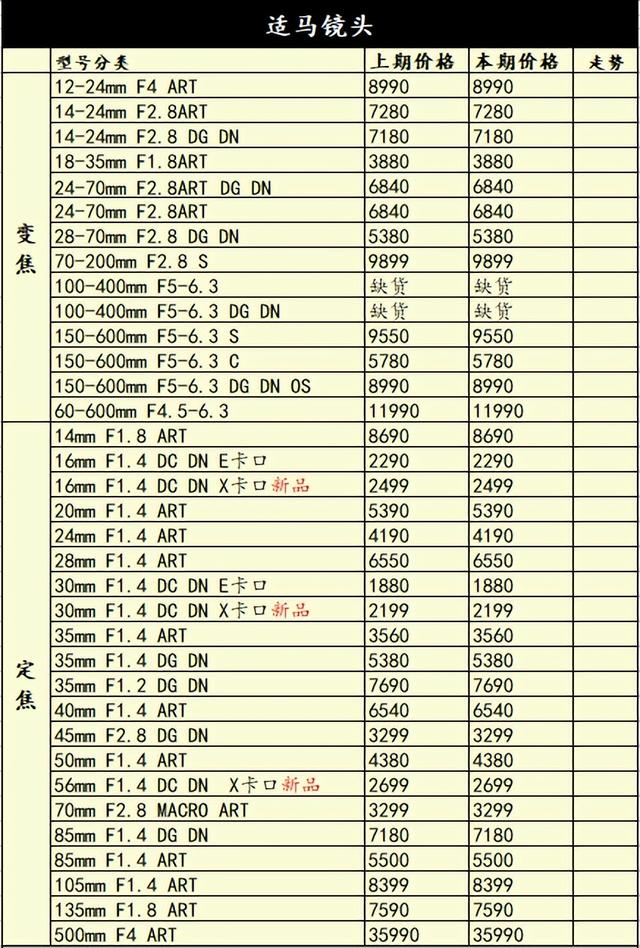 适马镜头

| | 型号分类 | 上期价格 | 本期价格 | 走势 |
|---|---|---|---|---|
| 变焦 | 12-24mm F4 ART | 8990 | 8990 | |
| | 14-24mm F2.8ART | 7280 | 7280 | |
| | 14-24mm F2.8 DG DN | 7180 | 7180 | |
| | 18-35mm F1.8ART | 3880 | 3880 | |
| | 24-70mm F2.8ART DG DN | 6840 | 6840 | |
| | 24-70mm F2.8ART | 6840 | 6840 | |
| | 28-70mm F2.8 DG DN | 5380 | 5380 | |
| | 70-200mm F2.8 S | 9899 | 9899 | |
| | 100-400mm F5-6.3 | 缺货 | 缺货 | |
| | 100-400mm F5-6.3 DG DN | 缺货 | 缺货 | |
| | 150-600mm F5-6.3 S | 9550 | 9550 | |
| | 150-600mm F5-6.3 C | 5780 | 5780 | |
| | 150-600mm F5-6.3 DG DN OS | 8990 | 8990 | |
| | 60-600mm F4.5-6.3 | 11990 | 11990 | |
| 定焦 | 14mm F1.8 ART | 8690 | 8690 | |
| | 16mm F1.4 DC DN E卡口 | 2290 | 2290 | |
| | 16mm F1.4 DC DN X卡口新品 | 2499 | 2499 | |
| | 20mm F1.4 ART | 5390 | 5390 | |
| | 24mm F1.4 ART | 4190 | 4190 | |
| | 28mm F1.4 ART | 6550 | 6550 | |
| | 30mm F1.4 DC DN E卡口 | 1880 | 1880 | |
| | 30mm F1.4 DC DN X卡口新品 | 2199 | 2199 | |
| | 35mm F1.4 ART | 3560 | 3560 | |
| | 35mm F1.4 DG DN | 5380 | 5380 | |
| | 35mm F1.2 DG DN | 7690 | 7690 | |
| | 40mm F1.4 ART | 6540 | 6540 | |
| | 45mm F2.8 DG DN | 3299 | 3299 | |
| | 50mm F1.4 ART | 4380 | 4380 | |
| | 56mm F1.4 DC DN X卡口新品 | 2699 | 2699 | |
| | 70mm F2.8 MACRO ART | 3299 | 3299 | |
| | 85mm F1.4 DG DN | 7180 | 7180 | |
| | 85mm F1.4 ART | 5500 | 5500 | |
| | 105mm F1.4 ART | 8399 | 8399 | |
| | 135mm F1.8 ART | 7590 | 7590 | |
| | 500mm F4 ART | 35990 | 35990 | |